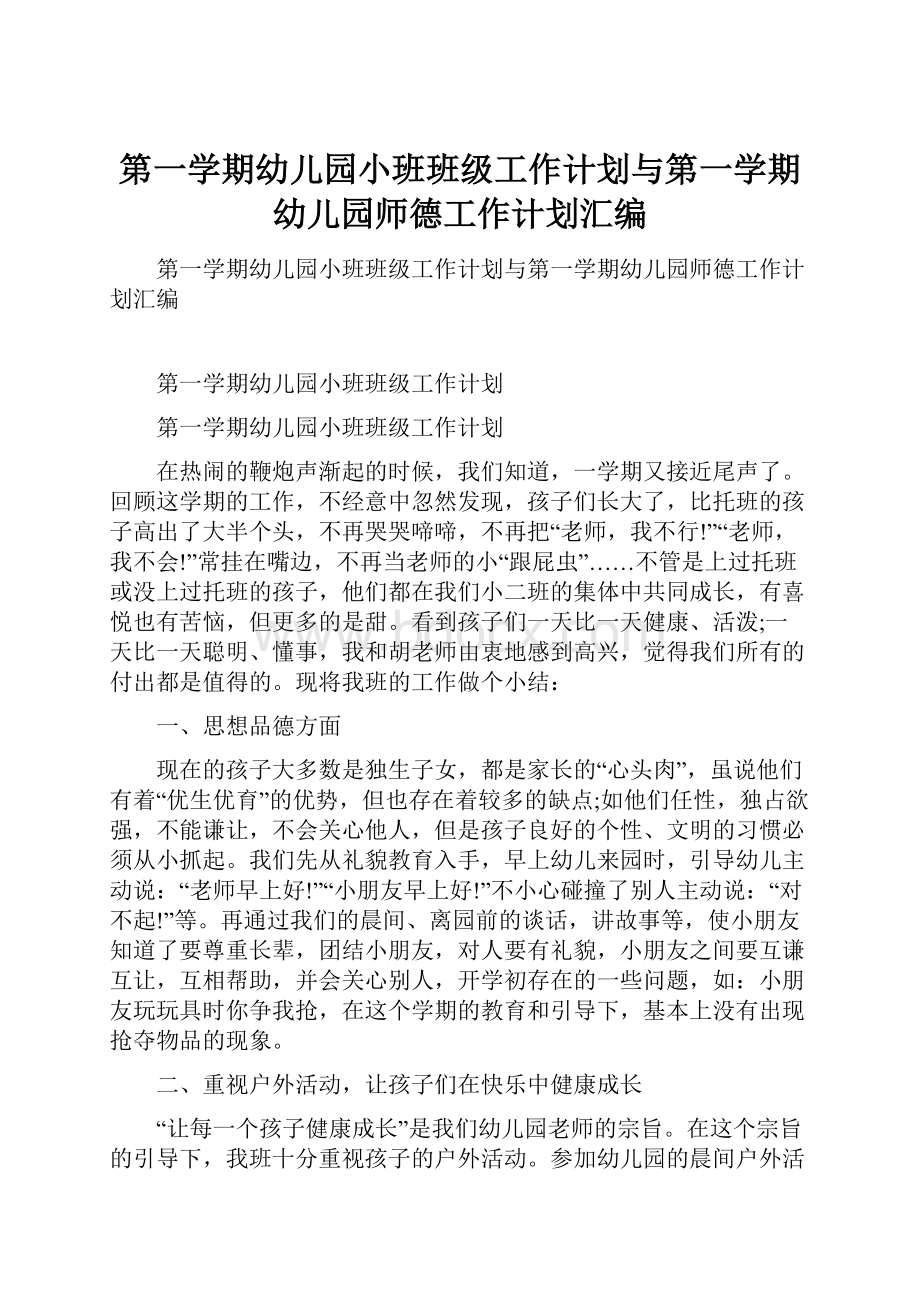 第一学期幼儿园小班班级工作计划与第一学期幼儿园师德工作计划汇编

第一学期幼儿园小班班级工作计划与第一学期幼儿园师德工作计划汇编

第一学期幼儿园小班班级工作计划

第一学期幼儿园小班班级工作计划

在热闹的鞭炮声渐起的时候，我们知道，一学期又接近尾声了。回顾这学期的工作，不经意中忽然发现，孩子们长大了，比托班的孩子高出了大半个头，不再哭哭啼啼，不再把“老师，我不行!”“老师，我不会!”常挂在嘴边，不再当老师的小“跟屁虫”……不管是上过托班或没上过托班的孩子，他们都在我们小二班的集体中共同成长，有喜悦也有苦恼，但更多的是甜。看到孩子们一天比一天健康、活泼;一天比一天聪明、懂事，我和胡老师由衷地感到高兴，觉得我们所有的付出都是值得的。现将我班的工作做个小结：

一、思想品德方面

现在的孩子大多数是独生子女，都是家长的“心头肉”，虽说他们有着“优生优育”的优势，但也存在着较多的缺点;如他们任性，独占欲强，不能谦让，不会关心他人，但是孩子良好的个性、文明的习惯必须从小抓起。我们先从礼貌教育入手，早上幼儿来园时，引导幼儿主动说：“老师早上好!”“小朋友早上好!”不小心碰撞了别人主动说：“对不起!”等。再通过我们的晨间、离园前的谈话，讲故事等，使小朋友知道了要尊重长辈，团结小朋友，对人要有礼貌，小朋友之间要互谦互让，互相帮助，并会关心别人，开学初存在的一些问题，如：小朋友玩玩具时你争我抢，在这个学期的教育和引导下，基本上没有出现抢夺物品的现象。

二、重视户外活动，让孩子们在快乐中健康成长

“让每一个孩子健康成长”是我们幼儿园老师的宗旨。在这个宗旨的引导下，我班十分重视孩子的户外活动。参加幼儿园的晨间户外活